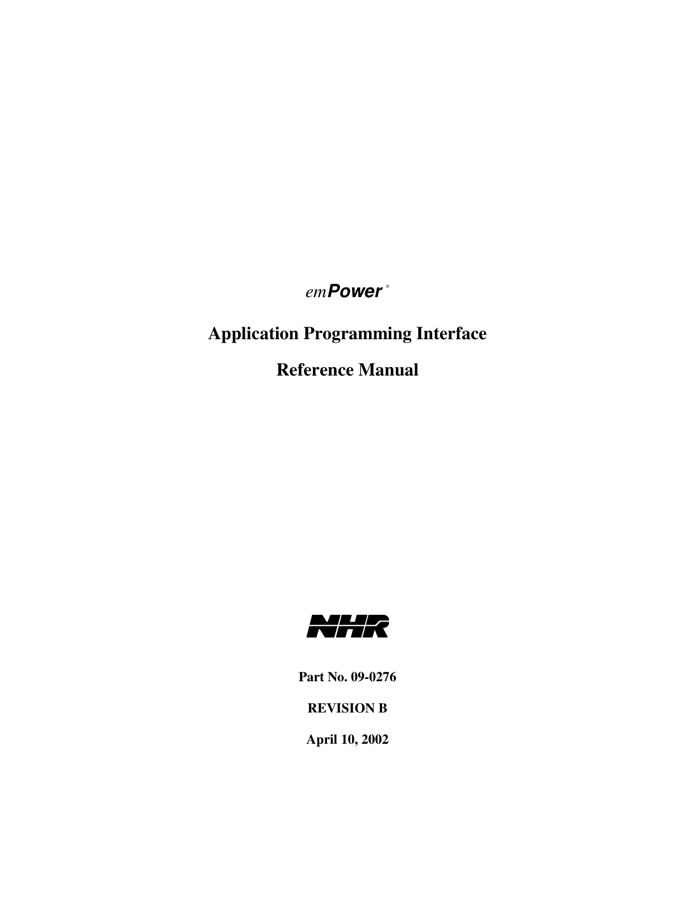 emPower®

Application Programming Interface

Reference Manual

NHR

Part No. 09-0276

REVISION B

April 10, 2002